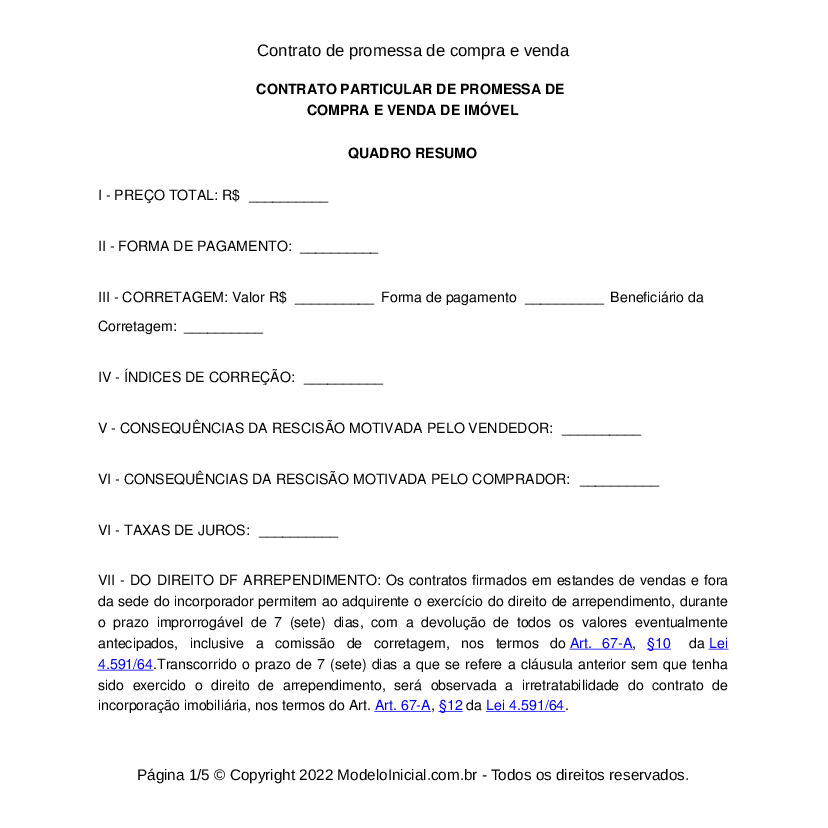 Contrato de promessa de compra e venda

CONTRATO PARTICULAR DE PROMESSA DE COMPRA E VENDA DE IMÓVEL

QUADRO RESUMO

I - PREÇO TOTAL: R$ __________

II - FORMA DE PAGAMENTO: __________

III - CORRETAGEM: Valor R$ __________ Forma de pagamento __________ Beneficiário da Corretagem: __________

IV - ÍNDICES DE CORREÇÃO: __________

V - CONSEQUÊNCIAS DA RESCISÃO MOTIVADA PELO VENDEDOR: __________

VI - CONSEQUÊNCIAS DA RESCISÃO MOTIVADA PELO COMPRADOR: __________

VI - TAXAS DE JUROS: __________

VII - DO DIREITO DF ARREPENDIMENTO: Os contratos firmados em estandes de vendas e fora da sede do incorporador permitem ao adquirente o exercício do direito de arrependimento, durante o prazo improrrogável de 7 (sete) dias, com a devolução de todos os valores eventualmente antecipados, inclusive a comissão de corretagem, nos termos do Art. 67-A, §10 da Lei 4.591/64.Transcorrido o prazo de 7 (sete) dias a que se refere a cláusula anterior sem que tenha sido exercido o direito de arrependimento, será observada a irretratabilidade do contrato de incorporação imobiliária, nos termos do Art. Art. 67-A, §12 da Lei 4.591/64.

Página 1/5 © Copyright 2022 ModeloInicial.com.br - Todos os direitos reservados.